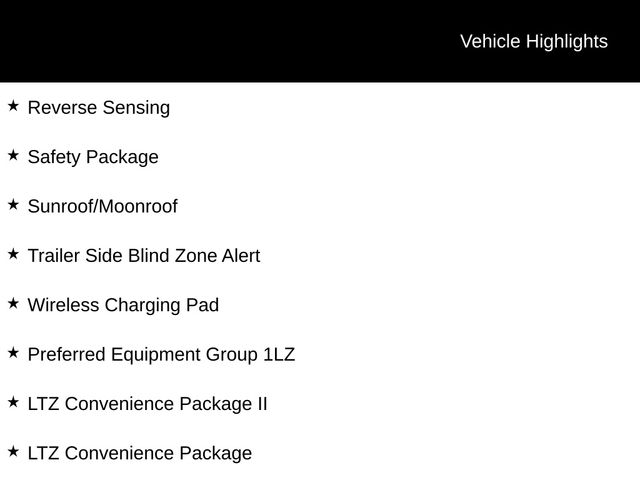 Vehicle Highlights

★ Reverse Sensing

★ Safety Package

★ Sunroof/Moonroof

★ Trailer Side Blind Zone Alert

★ Wireless Charging Pad

★ Preferred Equipment Group 1LZ

★ LTZ Convenience Package II

★ LTZ Convenience Package